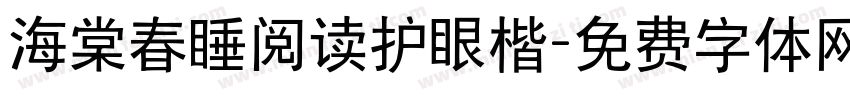 海棠春睡阅读护眼楷-免费字体网